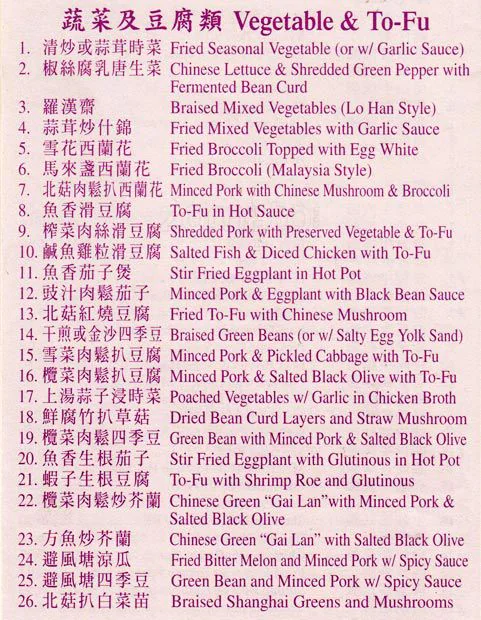 蔬菜及豆腐類 Vegetable & To-Fu

1. 清炒或蒜茸時菜 Fried Seasonal Vegetable (or w/ Garlic Sauce)
2. 椒絲腐乳唐生菜 Chinese Lettuce & Shredded Green Pepper with Fermented Bean Curd
3. 羅漢齋 Braised Mixed Vegetables (Lo Han Style)
4. 蒜茸炒什錦 Fried Mixed Vegetables with Garlic Sauce
5. 雪花西蘭花 Fried Broccoli Topped with Egg White
6. 馬來盞西蘭花 Fried Broccoli (Malaysia Style)
7. 北菇肉鬆扒西蘭花 Minced Pork with Chinese Mushroom & Broccoli
8. 魚香滑豆腐 To-Fu in Hot Sauce
9. 榨菜肉絲滑豆腐 Shredded Pork with Preserved Vegetable & To-Fu
10. 鹹魚雞粒滑豆腐 Salted Fish & Diced Chicken with To-Fu
11. 魚香茄子煲 Stir Fried Eggplant in Hot Pot
12. 豉汁肉鬆茄子 Minced Pork & Eggplant with Black Bean Sauce
13. 北菇紅燒豆腐 Fried To-Fu with Chinese Mushroom
14. 干煎或金沙四季豆 Braised Green Beans (or w/ Salty Egg Yolk Sand)
15. 雪菜肉鬆扒豆腐 Minced Pork & Pickled Cabbage with To-Fu
16. 欖菜肉鬆扒豆腐 Minced Pork & Salted Black Olive with To-Fu
17. 上湯蒜子浸時菜 Poached Vegetables w/ Garlic in Chicken Broth
18. 鮮腐竹扒草菇 Dried Bean Curd Layers and Straw Mushroom
19. 欖菜肉鬆四季豆 Green Bean with Minced Pork & Salted Black Olive
20. 魚香生根茄子 Stir Fried Eggplant with Glutinous in Hot Pot
21. 蝦子生根豆腐 To-Fu with Shrimp Roe and Glutinous
22. 欖菜肉鬆炒芥蘭 Chinese Green "Gai Lan"with Minced Pork & Salted Black Olive
23. 方魚炒芥蘭 Chinese Green "Gai Lan" with Salted Black Olive
24. 避風塘涼瓜 Fried Bitter Melon and Minced Pork w/ Spicy Sauce
25. 避風塘四季豆 Green Bean and Minced Pork w/ Spicy Sauce
26. 北菇扒白菜苗 Braised Shanghai Greens and Mushrooms